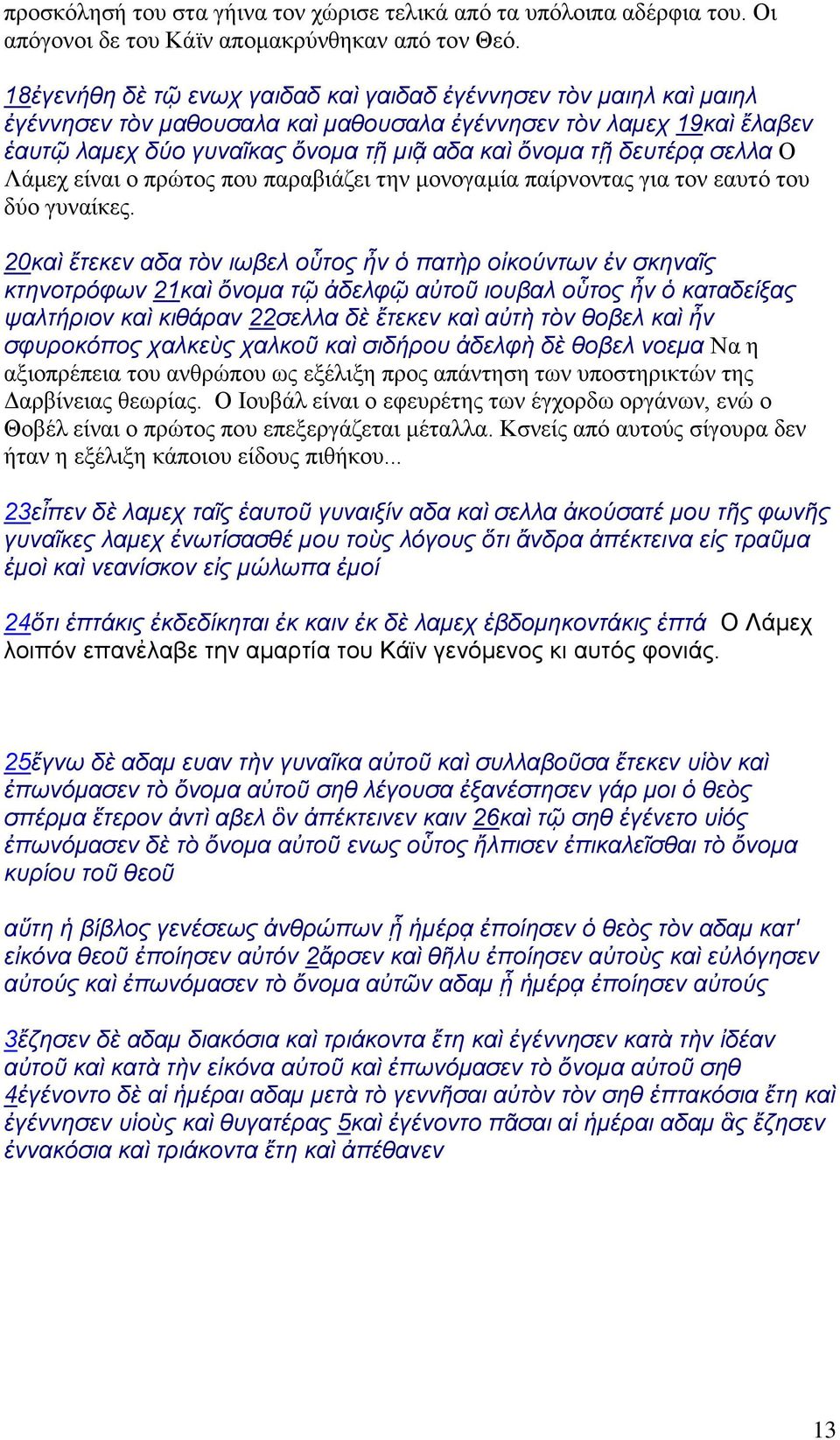 προσκόλησή του στα γήινα τον χώρισε τελικά από τα υπόλοιπα αδέρφια του. Οι απόγονοι δε του Κάϊν απομακρύνθηκαν από τον Θεό.

18ἐγενήθη δὲ τῷ ενωχ γαιδαδ καὶ γαιδαδ ἐγέννησεν τὸν μαιηλ καὶ μαιηλ ἐγέννησεν τὸν μαθουσαλα καὶ μαθουσαλα ἐγέννησεν τὸν λαμεχ 19καὶ ἔλαβεν ἑαυτῷ λαμεχ δύο γυναῖκας ὄνομα τῇ μιᾷ αδα καὶ ὄνομα τῇ δευτέρᾳ σελλα Ο Λάμεχ είναι ο πρώτος που παραβιάζει την μονογαμία παίρνοντας για τον εαυτό του δύο γυναίκες.

20καὶ ἔτεκεν αδα τὸν ιωβελ οὗτος ἦν ὁ πατὴρ οἰκούντων ἐν σκηναῖς κτηνοτρόφων 21καὶ ὄνομα τῷ ἀδελφῷ αὐτοῦ ιουβαλ οὗτος ἦν ὁ καταδείξας ψαλτήριον καὶ κιθάραν 22σελλα δὲ ἔτεκεν καὶ αὐτὴ τὸν θοβελ καὶ ἦν σφυροκόπος χαλκεὺς χαλκοῦ καὶ σιδήρου ἀδελφὴ δὲ θοβελ νοεμα Να η αξιοπρέπεια του ανθρώπου ως εξέλιξη προς απάντηση των υποστηρικτών της Δαρβίνειας θεωρίας. Ο Ιουβάλ είναι ο εφευρέτης των έγχορδω οργάνων, ενώ ο Θοβέλ είναι ο πρώτος που επεξεργάζεται μέταλλα. Κσνείς από αυτούς σίγουρα δεν ήταν η εξέλιξη κάποιου είδους πιθήκου...

23εἶπεν δὲ λαμεχ ταῖς ἑαυτοῦ γυναιξίν αδα καὶ σελλα ἀκούσατέ μου τῆς φωνῆς γυναῖκες λαμεχ ἐνωτίσασθέ μου τοὺς λόγους ὅτι ἄνδρα ἀπέκτεινα εἰς τραῦμα ἐμοὶ καὶ νεανίσκον εἰς μώλωπα ἐμοί

24ὅτι ἑπτάκις ἐκδεδίκηται ἐκ καιν ἐκ δὲ λαμεχ ἑβδομηκοντάκις ἑπτά Ο Λάμεχ λοιπόν επανέλαβε την αμαρτία του Κάϊν γενόμενος κι αυτός φονιάς.

25ἔγνω δὲ αδαμ ευαν τὴν γυναῖκα αὐτοῦ καὶ συλλαβοῦσα ἔτεκεν υἱὸν καὶ ἐπωνόμασεν τὸ ὄνομα αὐτοῦ σηθ λέγουσα ἐξανέστησεν γάρ μοι ὁ θεὸς σπέρμα ἕτερον ἀντὶ αβελ ὃν ἀπέκτεινεν καιν 26καὶ τῷ σηθ ἐγένετο υἱός ἐπωνόμασεν δὲ τὸ ὄνομα αὐτοῦ ενως οὗτος ἤλπισεν ἐπικαλεῖσθαι τὸ ὄνομα κυρίου τοῦ θεοῦ

αὕτη ἡ βίβλος γενέσεως ἀνθρώπων ᾗ ἡμέρᾳ ἐποίησεν ὁ θεὸς τὸν αδαμ κατ' εἰκόνα θεοῦ ἐποίησεν αὐτόν 2ἄρσεν καὶ θῆλυ ἐποίησεν αὐτοὺς καὶ εὐλόγησεν αὐτούς καὶ ἐπωνόμασεν τὸ ὄνομα αὐτῶν αδαμ ᾗ ἡμέρᾳ ἐποίησεν αὐτούς

3ἔζησεν δὲ αδαμ διακόσια καὶ τριάκοντα ἔτη καὶ ἐγέννησεν κατὰ τὴν ἰδέαν αὐτοῦ καὶ κατὰ τὴν εἰκόνα αὐτοῦ καὶ ἐπωνόμασεν τὸ ὄνομα αὐτοῦ σηθ 4ἐγένοντο δὲ αἱ ἡμέραι αδαμ μετὰ τὸ γεννῆσαι αὐτὸν τὸν σηθ ἑπτακόσια ἔτη καὶ ἐγέννησεν υἱοὺς καὶ θυγατέρας 5καὶ ἐγένοντο πᾶσαι αἱ ἡμέραι αδαμ ἃς ἔζησεν ἐννακόσια καὶ τριάκοντα ἔτη καὶ ἀπέθανεν

13